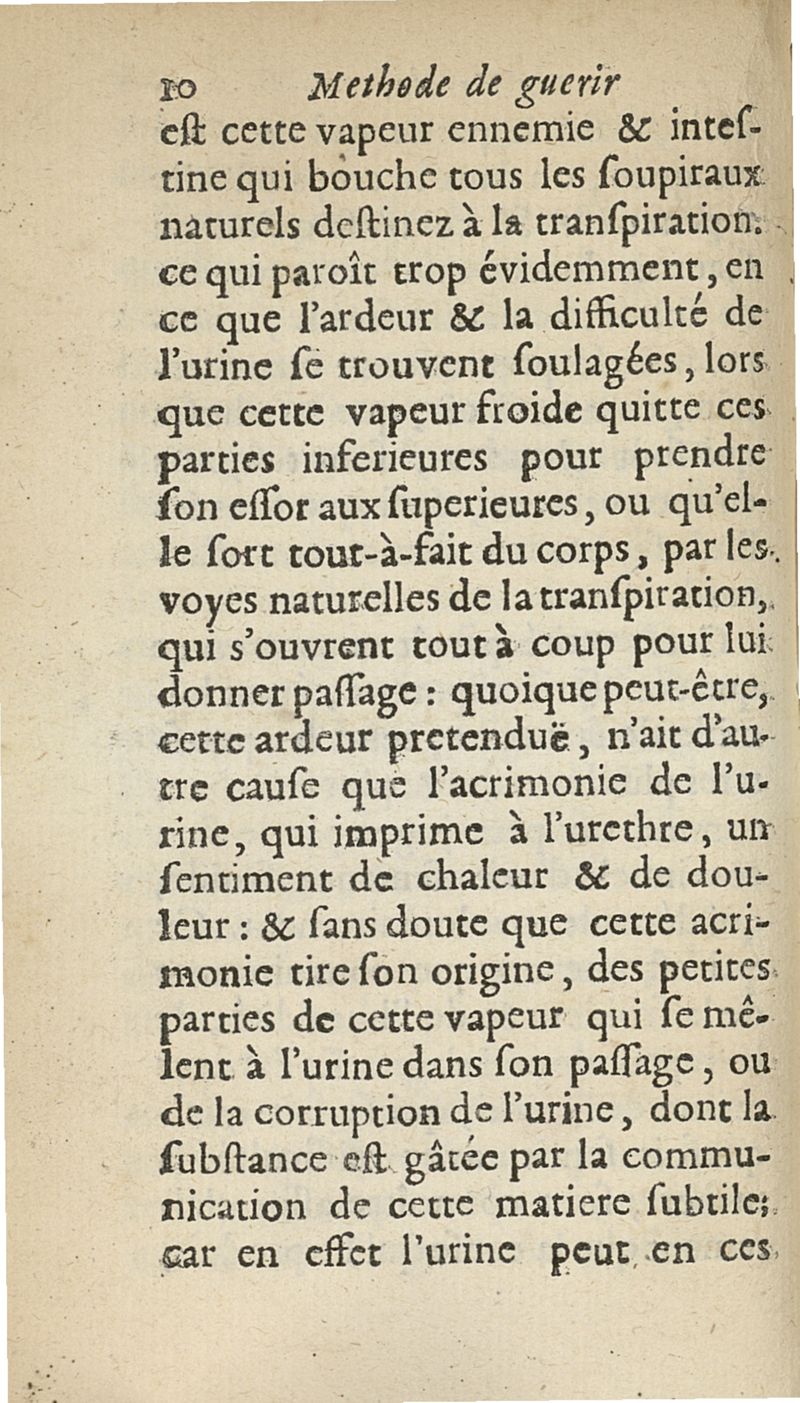 10 Methode de guerir

eſt cette vapeur ennemie & inteſtine qui bouche tous les ſoupiraux naturels deſtinez à la tranſpiration: ce qui paroît trop évidemment, en ce que l'ardeur & la difficulté de l'urine ſe trouvent ſoulagées, lors que cette vapeur froide quitte ces parties inferieures pour prendre ſon eſſor aux ſuperieures, ou qu'elle ſort tout-à-fait du corps, par les voyes naturelles de la tranſpiration, qui s'ouvrent tout à coup pour lui donner paſſage: quoique peut-être, cette ardeur pretenduë, n'ait d'autre cauſe que l'acrimonie de l'urine, qui imprime à l'urethre, un ſentiment de chaleur & de douleur: & ſans doute que cette acrimonie tire ſon origine, des petites parties de cette vapeur qui ſe mêlent à l'urine dans ſon paſſage, ou de la corruption de l'urine, dont la ſubſtance eſt gâtée par la communication de cette matiere ſubtile; car en effet l'urine peut en ces